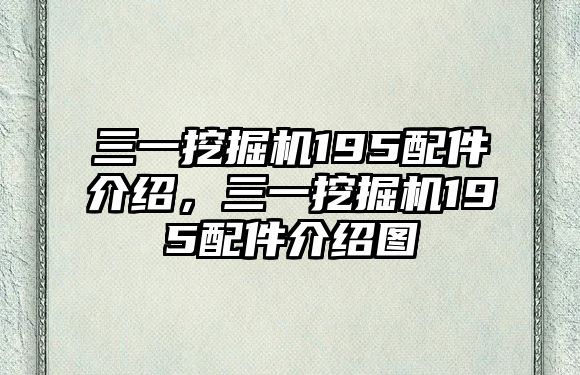 三一挖掘机195配件介绍，三一挖掘机195配件介绍图